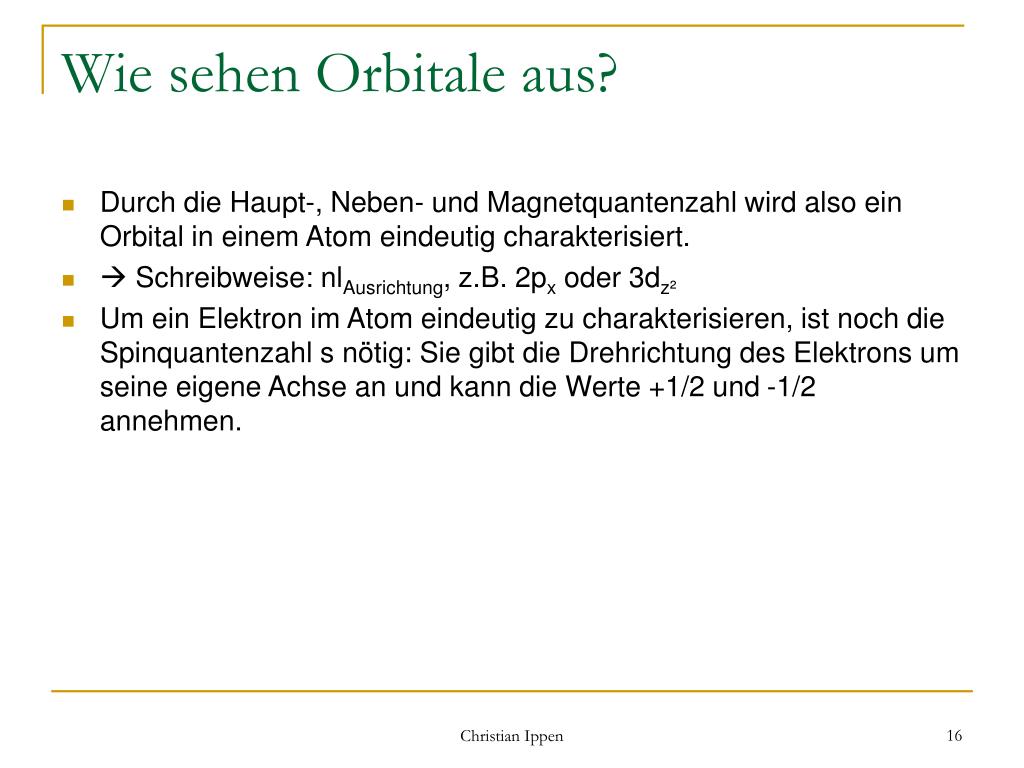 Wie sehen Orbitale aus?

Durch die Haupt-, Neben- und Magnetquantenzahl wird also ein Orbital in einem Atom eindeutig charakterisiert.

→ Schreibweise: $nl_{Ausrichtung}$, z.B. $2p_x$ oder $3d_{z^2}$

Um ein Elektron im Atom eindeutig zu charakterisieren, ist noch die Spinquantenzahl s nötig: Sie gibt die Drehrichtung des Elektrons um seine eigene Achse an und kann die Werte +1/2 und -1/2 annehmen.

Christian Ippen

16